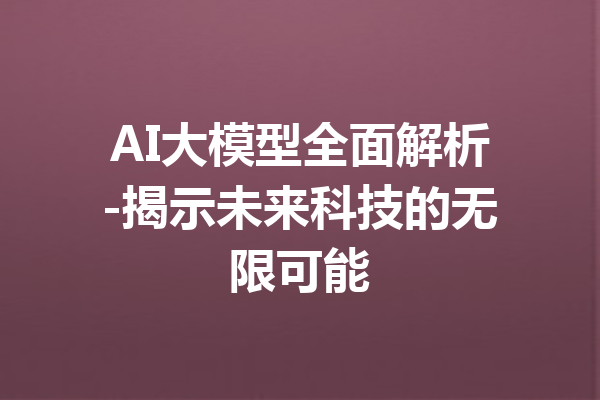 AI大模型全面解析-揭示未来科技的无限可能